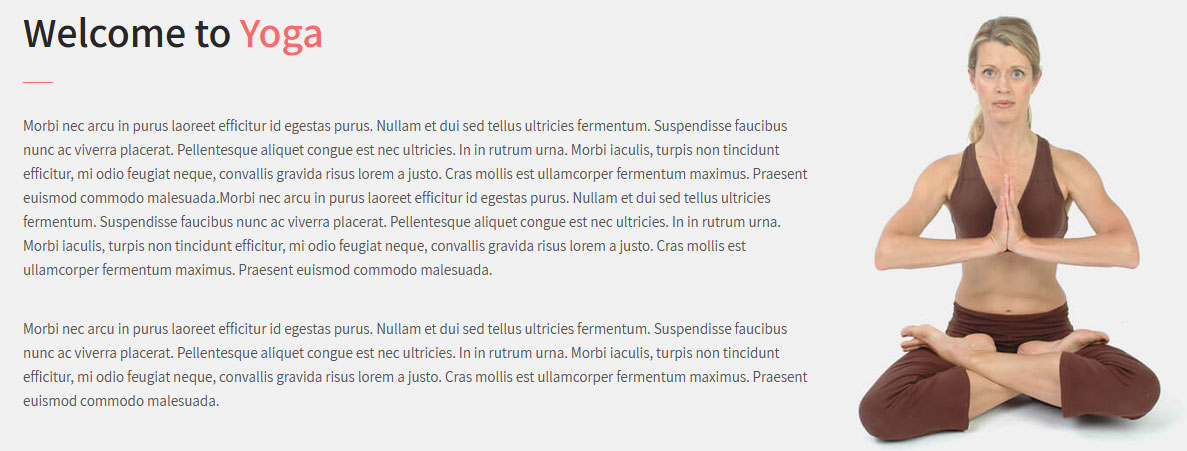 Welcome to Yoga

Morbi nec arcu in purus laoreet efficitur id egestas purus. Nullam et dui sed tellus ultricies fermentum. Suspendisse faucibus nunc ac viverra placerat. Pellentesque aliquet congue est nec ultricies. In in rutrum urna. Morbi iaculis, turpis non tincidunt efficitur, mi odio feugiat neque, convallis gravida risus lorem a justo. Cras mollis est ullamcorper fermentum maximus. Praesent euismod commodo malesuada.Morbi nec arcu in purus laoreet efficitur id egestas purus. Nullam et dui sed tellus ultricies fermentum. Suspendisse faucibus nunc ac viverra placerat. Pellentesque aliquet congue est nec ultricies. In in rutrum urna. Morbi iaculis, turpis non tincidunt efficitur, mi odio feugiat neque, convallis gravida risus lorem a justo. Cras mollis est ullamcorper fermentum maximus. Praesent euismod commodo malesuada.

Morbi nec arcu in purus laoreet efficitur id egestas purus. Nullam et dui sed tellus ultricies fermentum. Suspendisse faucibus nunc ac viverra placerat. Pellentesque aliquet congue est nec ultricies. In in rutrum urna. Morbi iaculis, turpis non tincidunt efficitur, mi odio feugiat neque, convallis gravida risus lorem a justo. Cras mollis est ullamcorper fermentum maximus. Praesent euismod commodo malesuada.